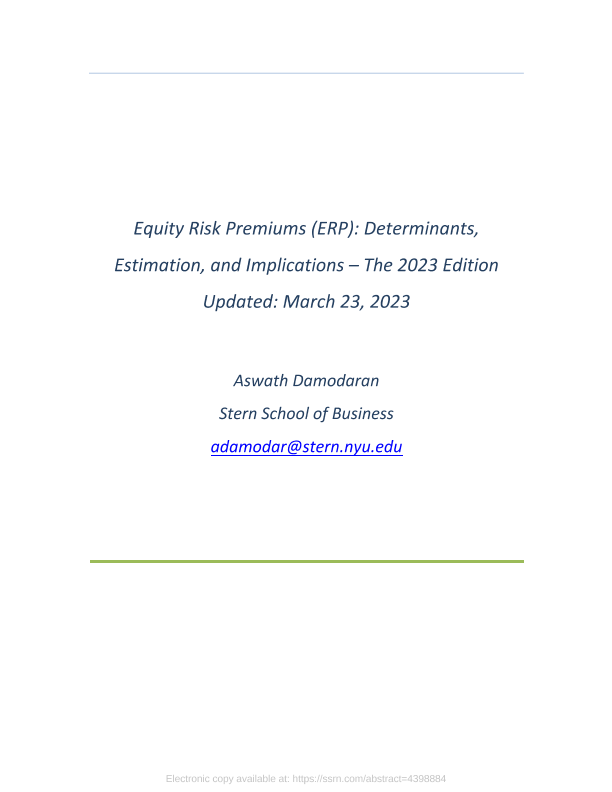 Equity Risk Premiums (ERP): Determinants, Estimation, and Implications – The 2023 Edition
Updated: March 23, 2023

Aswath Damodaran
Stern School of Business
adamodar@stern.nyu.edu

Electronic copy available at: https://ssrn.com/abstract=4398884